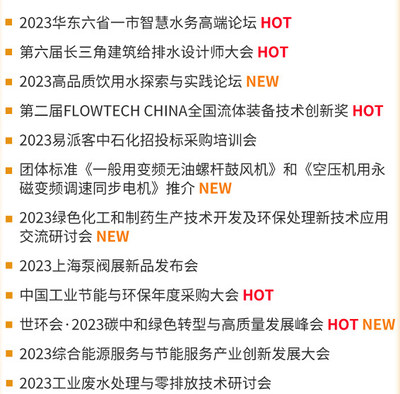 2023华东六省一市智慧水务高端论坛 HOT

第六届长三角建筑给排水设计师大会 HOT

2023高品质饮用水探索与实践论坛 NEW

第二届FLOWTECH CHINA全国流体装备技术创新奖 HOT

2023易派客中石化招投标采购培训会

团体标准《一般用变频无油螺杆鼓风机》和《空压机用永磁变频调速同步电机》推介 NEW

2023绿色化工和制药生产技术开发及环保处理新技术应用交流研讨会 NEW

2023上海泵阀展新品发布会

中国工业节能与环保年度采购大会 HOT

世环会·2023碳中和绿色转型与高质量发展峰会 HOT NEW

2023综合能源服务与节能服务产业创新发展大会

2023工业废水处理与零排放技术研讨会